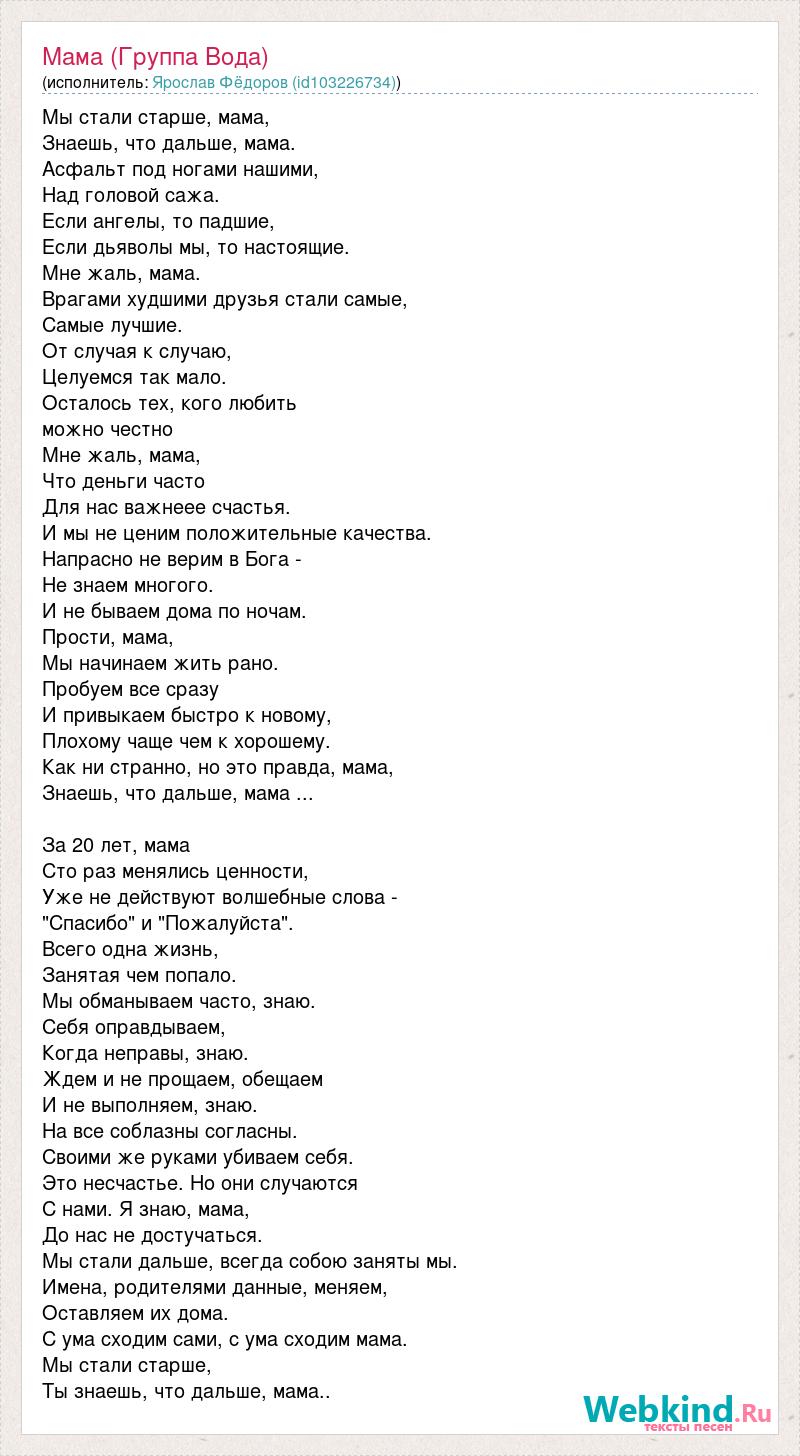 Мама (Группа Вода)
(исполнитель: Ярослав Фёдоров (id103226734))

Мы стали старше, мама,
Знаешь, что дальше, мама.
Асфальт под ногами нашими,
Над головой сажа.
Если ангелы, то падшие,
Если дьяволы мы, то настоящие.
Мне жаль, мама.
Врагами худшими друзья стали самые,
Самые лучшие.
От случая к случаю,
Целуемся так мало.
Осталось тех, кого любить
можно честно
Мне жаль, мама,
Что деньги часто
Для нас важнеее счастья.
И мы не ценим положительные качества.
Напрасно не верим в Бога -
Не знаем многого.
И не бываем дома по ночам.
Прости, мама,
Мы начинаем жить рано.
Пробуем все сразу
И привыкаем быстро к новому,
Плохому чаще чем к хорошему.
Как ни странно, но это правда, мама,
Знаешь, что дальше, мама ...

За 20 лет, мама
Сто раз менялись ценности,
Уже не действуют волшебные слова -
"Спасибо" и "Пожалуйста".
Всего одна жизнь,
Занятая чем попало.
Мы обманываем часто, знаю.
Себя оправдываем,
Когда неправы, знаю.
Ждем и не прощаем, обещаем
И не выполняем, знаю.
На все соблазны согласны.
Своими же руками убиваем себя.
Это несчастье. Но они случаются
С нами. Я знаю, мама,
До нас не достучаться.
Мы стали дальше, всегда собою заняты мы.
Имена, родителями данные, меняем,
Оставляем их дома.
С ума сходим сами, с ума сходим мама.
Мы стали старше,
Ты знаешь, что дальше, мама..

Webkind.Ru
тексты песен